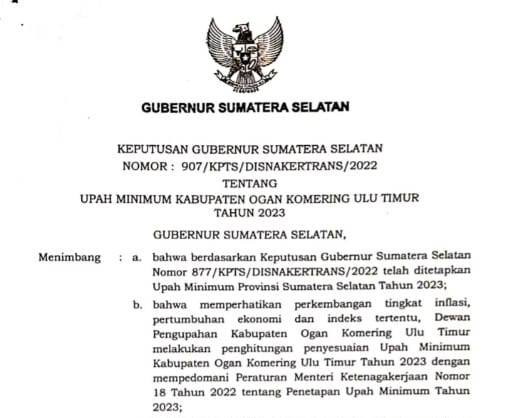 GUBERNUR SUMATERA SELATAN

KEPUTUSAN GUBERNUR SUMATERA SELATAN
NOMOR : 907/KPTS/DISNAKERTRANS/2022
TENTANG
UPAH MINIMUM KABUPATEN OGAN KOMERING ULU TIMUR
TAHUN 2023

GUBERNUR SUMATERA SELATAN,

Menimbang : a. bahwa berdasarkan Keputusan Gubernur Sumatera Selatan Nomor 877/KPTS/DISNAKERTRANS/2022 telah ditetapkan Upah Minimum Provinsi Sumatera Selatan Tahun 2023;

b. bahwa memperhatikan perkembangan tingkat inflasi, pertumbuhan ekonomi dan indeks tertentu, Dewan Pengupahan Kabupaten Ogan Komering Ulu Timur melakukan penghitungan penyesuaian Upah Minimum Kabupaten Ogan Komering Ulu Timur Tahun 2023 dengan mempedomani Peraturan Menteri Ketenagakerjaan Nomor 18 Tahun 2022 tentang Penetapan Upah Minimum Tahun 2023;